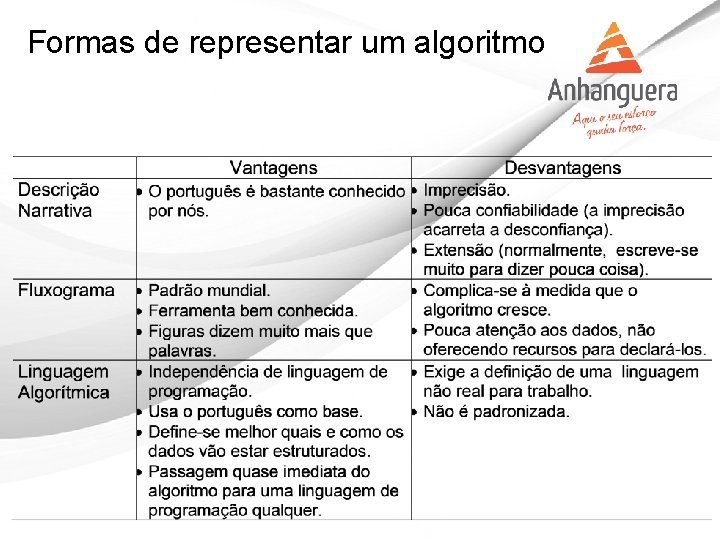 Formas de representar um algoritmo

Anhanguera
Aqui o seu esforço ganha força.

| | Vantagens | Desvantagens |
|---|---|---|
| Descrição Narrativa | • O português é bastante conhecido por nós. | • Imprecisão. • Pouca confiabilidade (a imprecisão acarreta a desconfiança). • Extensão (normalmente, escreve-se muito para dizer pouca coisa). |
| Fluxograma | • Padrão mundial. • Ferramenta bem conhecida. • Figuras dizem muito mais que palavras. | • Complica-se à medida que o algoritmo cresce. • Pouca atenção aos dados, não oferecendo recursos para declará-los. |
| Linguagem Algorítmica | • Independência de linguagem de programação. • Usa o português como base. • Define-se melhor quais e como os dados vão estar estruturados. • Passagem quase imediata do algoritmo para uma linguagem de programação qualquer. | • Exige a definição de uma linguagem não real para trabalho. • Não é padronizada. |